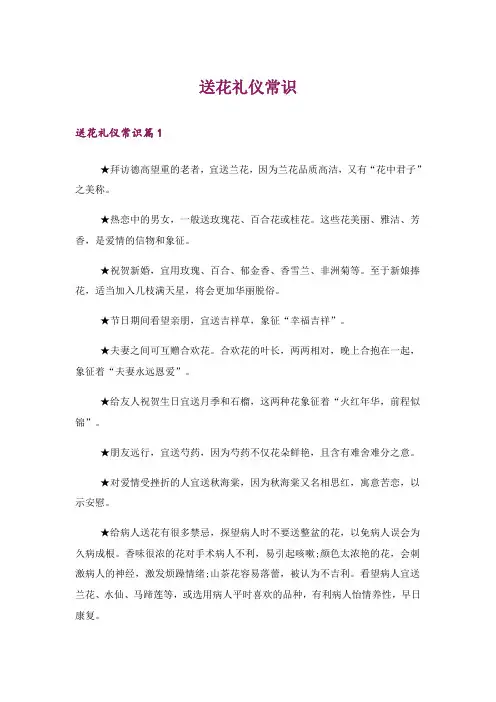 送花礼仪常识

送花礼仪常识篇1

★拜访德高望重的老者，宜送兰花，因为兰花品质高洁，又有“花中君子”之美称。

★热恋中的男女，一般送玫瑰花、百合花或桂花。这些花美丽、雅洁、芳香，是爱情的信物和象征。

★祝贺新婚，宜用玫瑰、百合、郁金香、香雪兰、非洲菊等。至于新娘捧花，适当加入几枝满天星，将会更加华丽脱俗。

★节日期间看望亲朋，宜送吉祥草，象征“幸福吉祥”。

★夫妻之间可互赠合欢花。合欢花的叶长，两两相对，晚上合抱在一起，象征着“夫妻永远恩爱”。

★给友人祝贺生日宜送月季和石榴，这两种花象征着“火红年华，前程似锦”。

★朋友远行，宜送芍药，因为芍药不仅花朵鲜艳，且含有难舍难分之意。

★对爱情受挫折的人宜送秋海棠，因为秋海棠又名相思红，寓意苦恋，以示安慰。

★给病人送花有很多禁忌，探望病人时不要送整盆的花，以免病人误会为久病成根。香味很浓的花对手术病人不利，易引起咳嗽;颜色太浓艳的花，会刺激病人的神经，激发烦躁情绪;山茶花容易落蕾，被认为不吉利。看望病人宜送兰花、水仙、马蹄莲等，或选用病人平时喜欢的品种，有利病人怡情养性，早日康复。